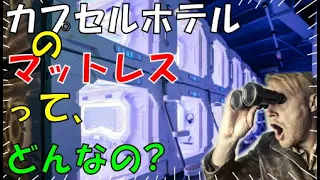 カプセルホテル
の
マットレス
って、
どんなの？